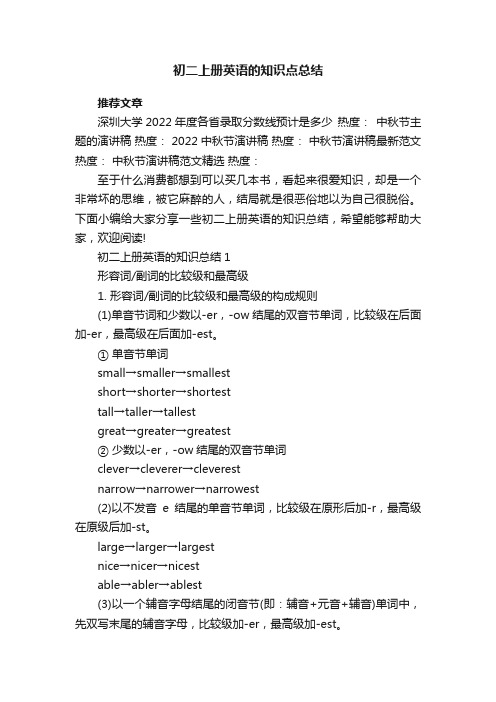 初二上册英语的知识点总结

推荐文章

深圳大学 2022 年度各省录取分数线预计是多少 热度： 中秋节主题的演讲稿 热度： 2022 中秋节演讲稿 热度： 中秋节演讲稿最新范文 热度： 中秋节演讲稿范文精选 热度：

至于什么消费都想到可以买几本书，看起来很爱知识，却是一个非常坏的思维，被它麻醉的人，结局就是很恶俗地以为自己很脱俗。下面小编给大家分享一些初二上册英语的知识总结，希望能够帮助大家，欢迎阅读!

初二上册英语的知识总结 1

形容词/副词的比较级和最高级

1. 形容词/副词的比较级和最高级的构成规则

(1)单音节词和少数以-er，-ow 结尾的双音节单词，比较级在后面加-er，最高级在后面加-est。

① 单音节单词

small→smaller→smallest

short→shorter→shortest

tall→taller→tallest

great→greater→greatest

② 少数以-er，-ow 结尾的双音节单词

clever→cleverer→cleverest

narrow→narrower→narrowest

(2)以不发音 e 结尾的单音节单词，比较级在原形后加-r，最高级在原级后加-st。

large→larger→largest

nice→nicer→nicest

able→abler→ablest

(3)以一个辅音字母结尾的闭音节(即：辅音+元音+辅音)单词中，先双写末尾的辅音字母，比较级加-er，最高级加-est。